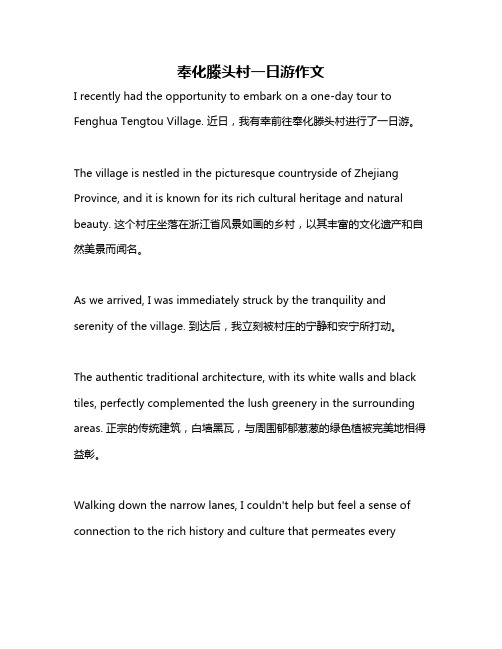 奉化滕头村一日游作文

I recently had the opportunity to embark on a one-day tour to Fenghua Tengtou Village. 近日，我有幸前往奉化滕头村进行了一日游。

The village is nestled in the picturesque countryside of Zhejiang Province, and it is known for its rich cultural heritage and natural beauty. 这个村庄坐落在浙江省风景如画的乡村，以其丰富的文化遗产和自然美景而闻名。

As we arrived, I was immediately struck by the tranquility and serenity of the village. 到达后，我立刻被村庄的宁静和安宁所打动。

The authentic traditional architecture, with its white walls and black tiles, perfectly complemented the lush greenery in the surrounding areas. 正宗的传统建筑，白墙黑瓦，与周围郁郁葱葱的绿色植被完美地相得益彰。

Walking down the narrow lanes, I couldn't help but feel a sense of connection to the rich history and culture that permeates every